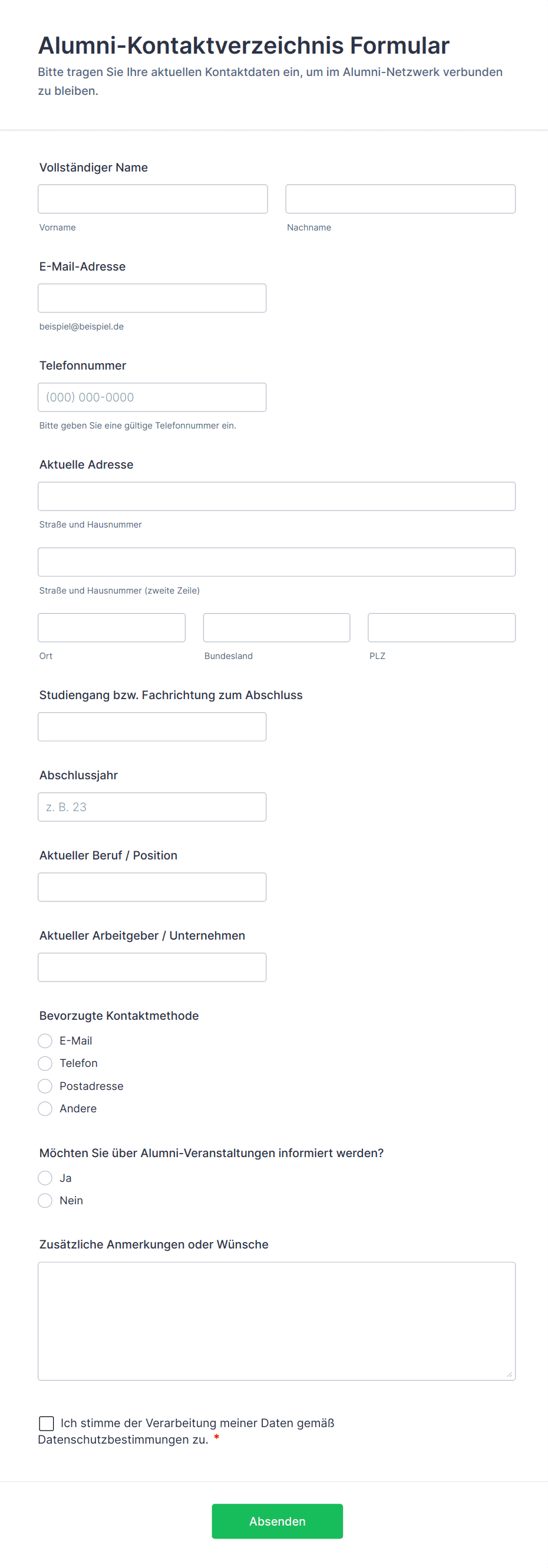 Alumni-Kontaktverzeichnis Formular
Bitte tragen Sie Ihre aktuellen Kontaktdaten ein, um im Alumni-Netzwerk verbunden zu bleiben.

Vollständiger Name

Vorname

Nachname

E-Mail-Adresse

beispiel@beispiel.de

Telefonnummer

(000) 000-0000

Bitte geben Sie eine gültige Telefonnummer ein.

Aktuelle Adresse

Straße und Hausnummer

Straße und Hausnummer (zweite Zeile)

Ort

Bundesland

PLZ

Studiengang bzw. Fachrichtung zum Abschluss

Abschlussjahr

z. B. 23

Aktueller Beruf / Position

Aktueller Arbeitgeber / Unternehmen

Bevorzugte Kontaktmethode

E-Mail
Telefon
Postadresse
Andere

Möchten Sie über Alumni-Veranstaltungen informiert werden?

Ja
Nein

Zusätzliche Anmerkungen oder Wünsche

Ich stimme der Verarbeitung meiner Daten gemäß Datenschutzbestimmungen zu. *

Absenden